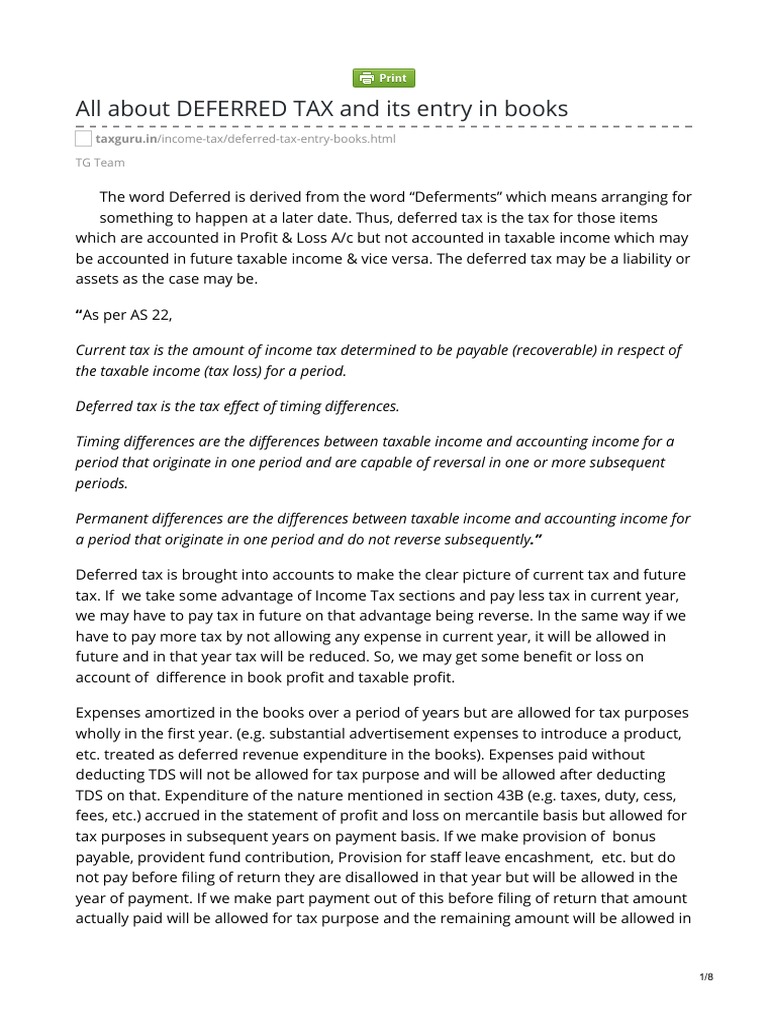 Print

All about DEFERRED TAX and its entry in books

taxguru.in/income-tax/deferred-tax-entry-books.html

TG Team

The word Deferred is derived from the word “Deferments” which means arranging for something to happen at a later date. Thus, deferred tax is the tax for those items which are accounted in Profit & Loss A/c but not accounted in taxable income which may be accounted in future taxable income & vice versa. The deferred tax may be a liability or assets as the case may be.

“As per AS 22,

Current tax is the amount of income tax determined to be payable (recoverable) in respect of the taxable income (tax loss) for a period.

Deferred tax is the tax effect of timing differences.

Timing differences are the differences between taxable income and accounting income for a period that originate in one period and are capable of reversal in one or more subsequent periods.

Permanent differences are the differences between taxable income and accounting income for a period that originate in one period and do not reverse subsequently.”

Deferred tax is brought into accounts to make the clear picture of current tax and future tax. If we take some advantage of Income Tax sections and pay less tax in current year, we may have to pay tax in future on that advantage being reverse. In the same way if we have to pay more tax by not allowing any expense in current year, it will be allowed in future and in that year tax will be reduced. So, we may get some benefit or loss on account of difference in book profit and taxable profit.

Expenses amortized in the books over a period of years but are allowed for tax purposes wholly in the first year. (e.g. substantial advertisement expenses to introduce a product, etc. treated as deferred revenue expenditure in the books). Expenses paid without deducting TDS will not be allowed for tax purpose and will be allowed after deducting TDS on that. Expenditure of the nature mentioned in section 43B (e.g. taxes, duty, cess, fees, etc.) accrued in the statement of profit and loss on mercantile basis but allowed for tax purposes in subsequent years on payment basis. If we make provision of bonus payable, provident fund contribution, Provision for staff leave encashment, etc. but do not pay before filing of return they are disallowed in that year but will be allowed in the year of payment. If we make part payment out of this before filing of return that amount actually paid will be allowed for tax purpose and the remaining amount will be allowed in

1/8